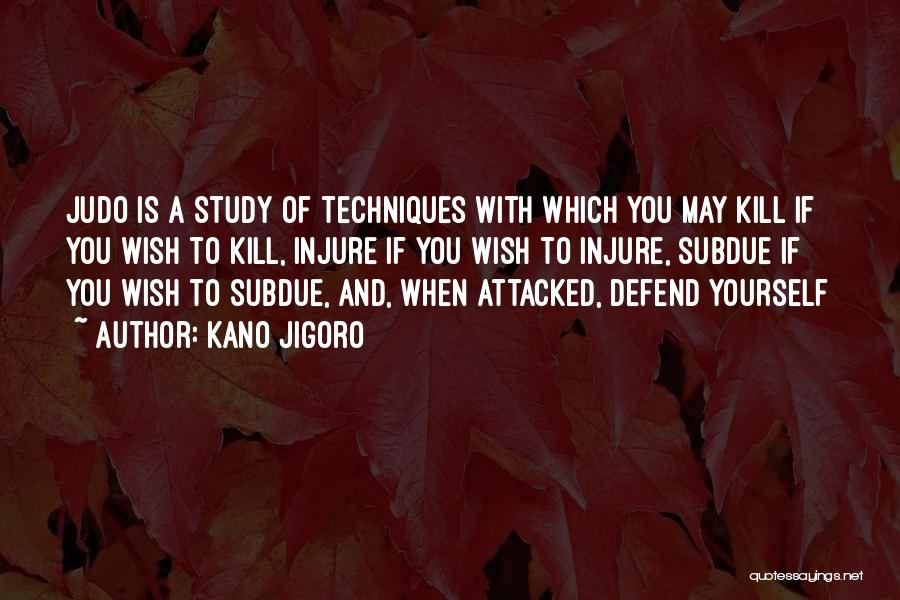 JUDO IS A STUDY OF TECHNIQUES WITH WHICH YOU MAY KILL IF YOU WISH TO KILL, INJURE IF YOU WISH TO INJURE, SUBDUE IF YOU WISH TO SUBDUE, AND, WHEN ATTACKED, DEFEND YOURSELF

~ AUTHOR: KANO JIGORO

quotessayings.net